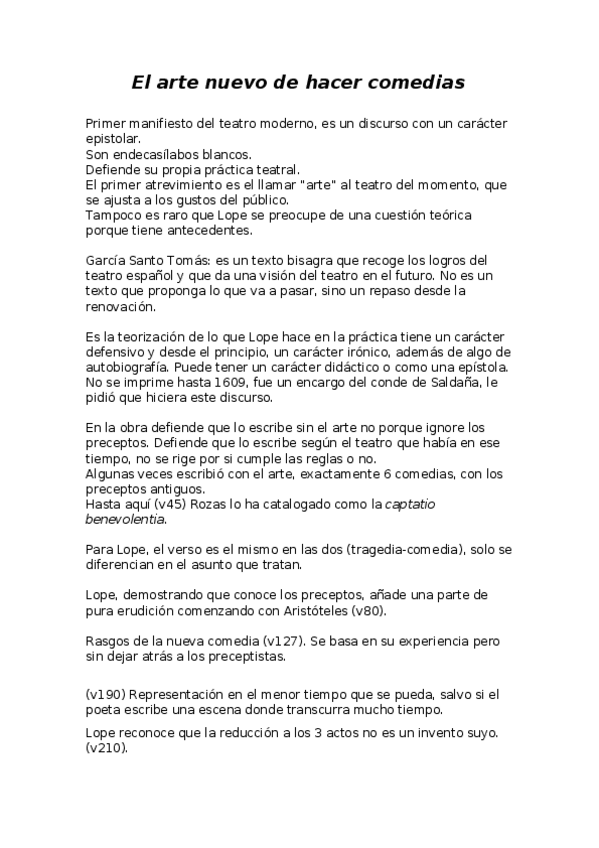 El arte nuevo de hacer comedias

Primer manifiesto del teatro moderno, es un discurso con un carácter epistolar.
Son endecasílabos blancos.
Defiende su propia práctica teatral.
El primer atrevimiento es el llamar "arte" al teatro del momento, que se ajusta a los gustos del público.
Tampoco es raro que Lope se preocupe de una cuestión teórica porque tiene antecedentes.

García Santo Tomás: es un texto bisagra que recoge los logros del teatro español y que da una visión del teatro en el futuro. No es un texto que proponga lo que va a pasar, sino un repaso desde la renovación.

Es la teorización de lo que Lope hace en la práctica tiene un carácter defensivo y desde el principio, un carácter irónico, además de algo de autobiografía. Puede tener un carácter didáctico o como una epístola. No se imprime hasta 1609, fue un encargo del conde de Saldaña, le pidió que hiciera este discurso.

En la obra defiende que lo escribe sin el arte no porque ignore los preceptos. Defiende que lo escribe según el teatro que había en ese tiempo, no se rige por si cumple las reglas o no.
Algunas veces escribió con el arte, exactamente 6 comedias, con los preceptos antiguos.
Hasta aquí (v45) Rozas lo ha catalogado como la captatio benevolentia.

Para Lope, el verso es el mismo en las dos (tragedia-comedia), solo se diferencian en el asunto que tratan.

Lope, demostrando que conoce los preceptos, añade una parte de pura erudición comenzando con Aristóteles (v80).

Rasgos de la nueva comedia (v127). Se basa en su experiencia pero sin dejar atrás a los preceptistas.

(v190) Representación en el menor tiempo que se pueda, salvo si el poeta escribe una escena donde transcurra mucho tiempo.

Lope reconoce que la reducción a los 3 actos no es un invento suyo. (v210).